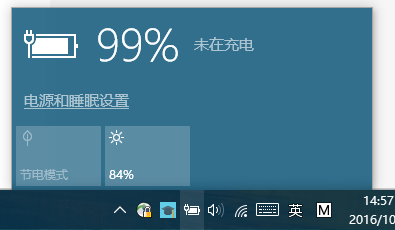 99% 未在充电

电源和睡眠设置

节电模式

84%

英 M 14:57 2016/10